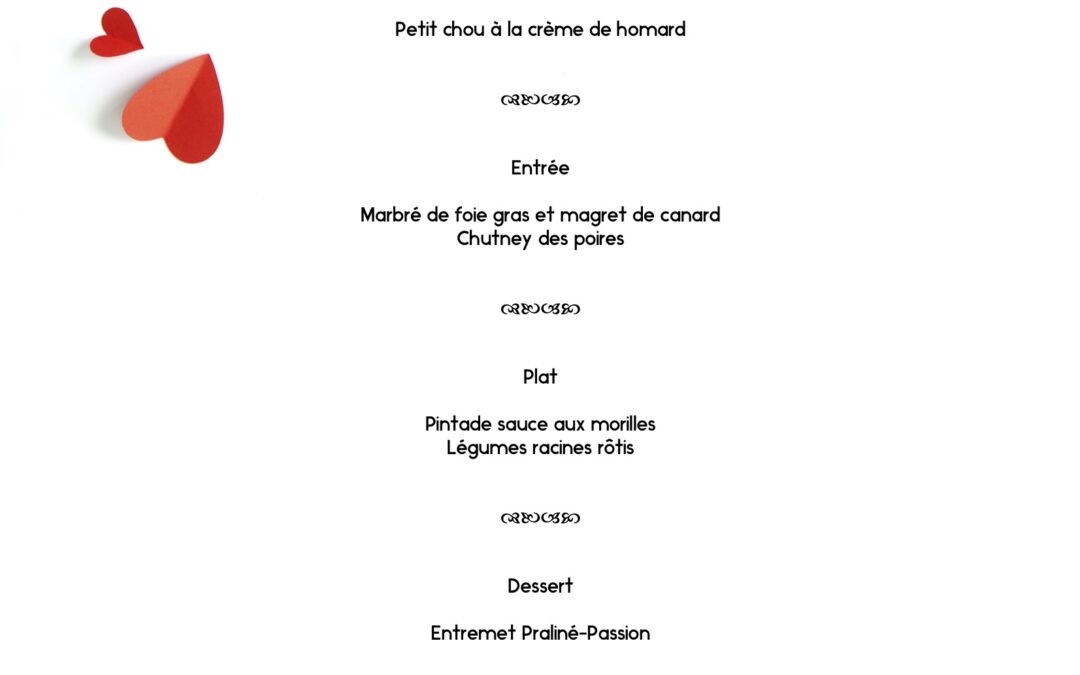 Petit chou à la crème de homard

Entrée

Marbré de foie gras et magret de canard
Chutney des poires

Plat

Pintade sauce aux morilles
Légumes racines rôtis

Dessert

Entremet Praliné-Passion